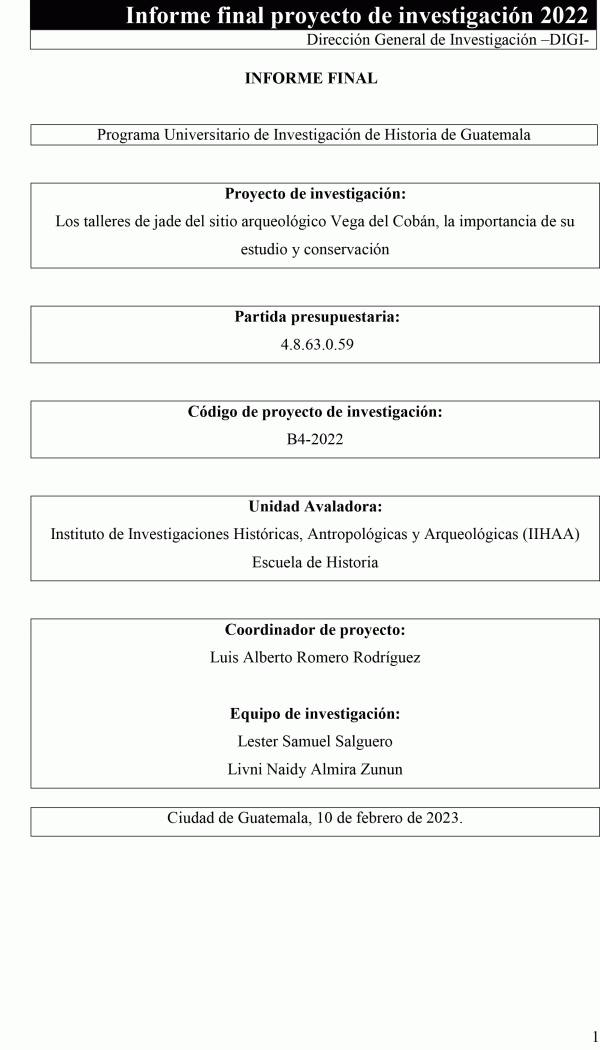 Informe final proyecto de investigación 2022
Dirección General de Investigación –DIGI-

INFORME FINAL

Programa Universitario de Investigación de Historia de Guatemala

Proyecto de investigación:
Los talleres de jade del sitio arqueológico Vega del Cobán, la importancia de su estudio y conservación

Partida presupuestaria:
4.8.63.0.59

Código de proyecto de investigación:
B4-2022

Unidad Avaladora:
Instituto de Investigaciones Históricas, Antropológicas y Arqueológicas (IIHAA)
Escuela de Historia

Coordinador de proyecto:
Luis Alberto Romero Rodríguez

Equipo de investigación:
Lester Samuel Salguero
Livni Naidy Almira Zunun

Ciudad de Guatemala, 10 de febrero de 2023.

1